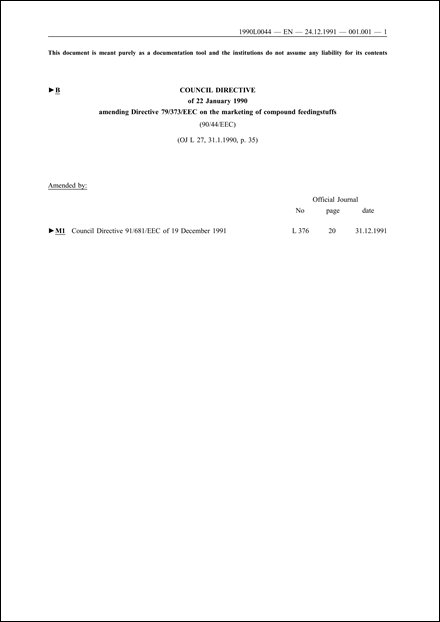 1990L0044 — EN — 24.12.1991 — 001.001 — 1

This document is meant purely as a documentation tool and the institutions do not assume any liability for its contents

►B COUNCIL DIRECTIVE
of 22 January 1990
amending Directive 79/373/EEC on the marketing of compound feedingstuffs
(90/44/EEC)
(OJ L 27, 31.1.1990, p. 35)

Amended by:

| | Official Journal | | |
|---|---|---|---|
| | No | page | date |
| ►M1 Council Directive 91/681/EEC of 19 December 1991 | L 376 | 20 | 31.12.1991 |